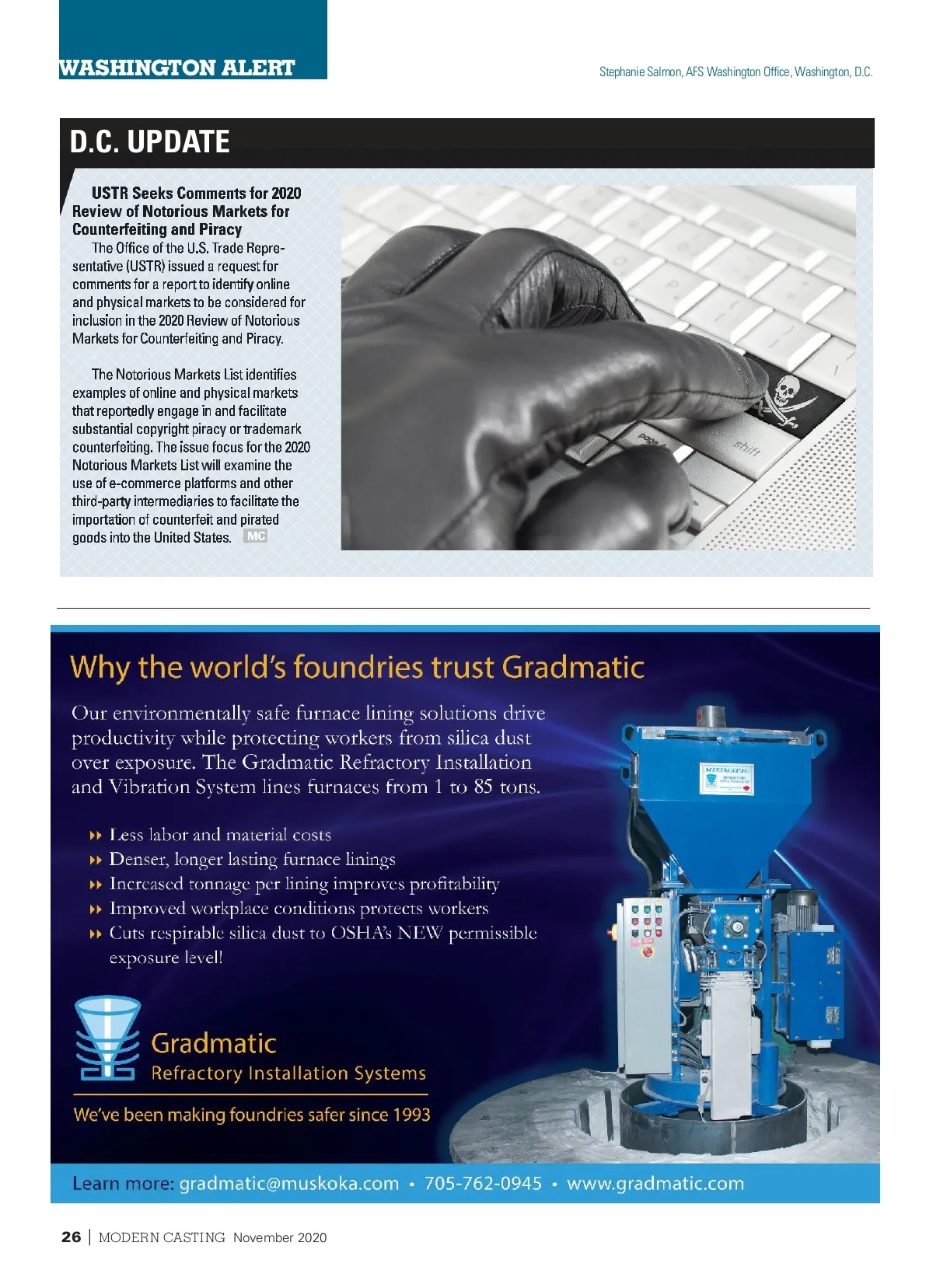 WASHINGTON ALERT

Stephanie Salmon, AFS Washington Office, Washington, D.C.

D.C. UPDATE

USTR Seeks Comments for 2020 Review of Notorious Markets for Counterfeiting and Piracy

The Office of the U.S. Trade Representative (USTR) issued a request for comments for a report to identify online and physical markets to be considered for inclusion in the 2020 Review of Notorious Markets for Counterfeiting and Piracy.

The Notorious Markets List identifies examples of online and physical markets that reportedly engage in and facilitate substantial copyright piracy or trademark counterfeiting. The issue focus for the 2020 Notorious Markets List will examine the use of e-commerce platforms and other third-party intermediaries to facilitate the importation of counterfeit and pirated goods into the United States. MC

page

shift

Why the world's foundries trust Gradmatic

Our environmentally safe furnace lining solutions drive productivity while protecting workers from silica dust over exposure. The Gradmatic Refractory Installation and Vibration System lines furnaces from 1 to 85 tons.

Less labor and material costs
Denser, longer lasting furnace linings
Increased tonnage per lining improves profitability
Improved workplace conditions protects workers
Cuts respirable silica dust to OSHA's NEW permissible exposure level!

MINIMATIC

Gradmatic
Refractory Installation Systems

We've been making foundries safer since 1993

Learn more: gradmatic@muskoka.com • 705-762-0945 • www.gradmatic.com

26 | MODERN CASTING November 2020